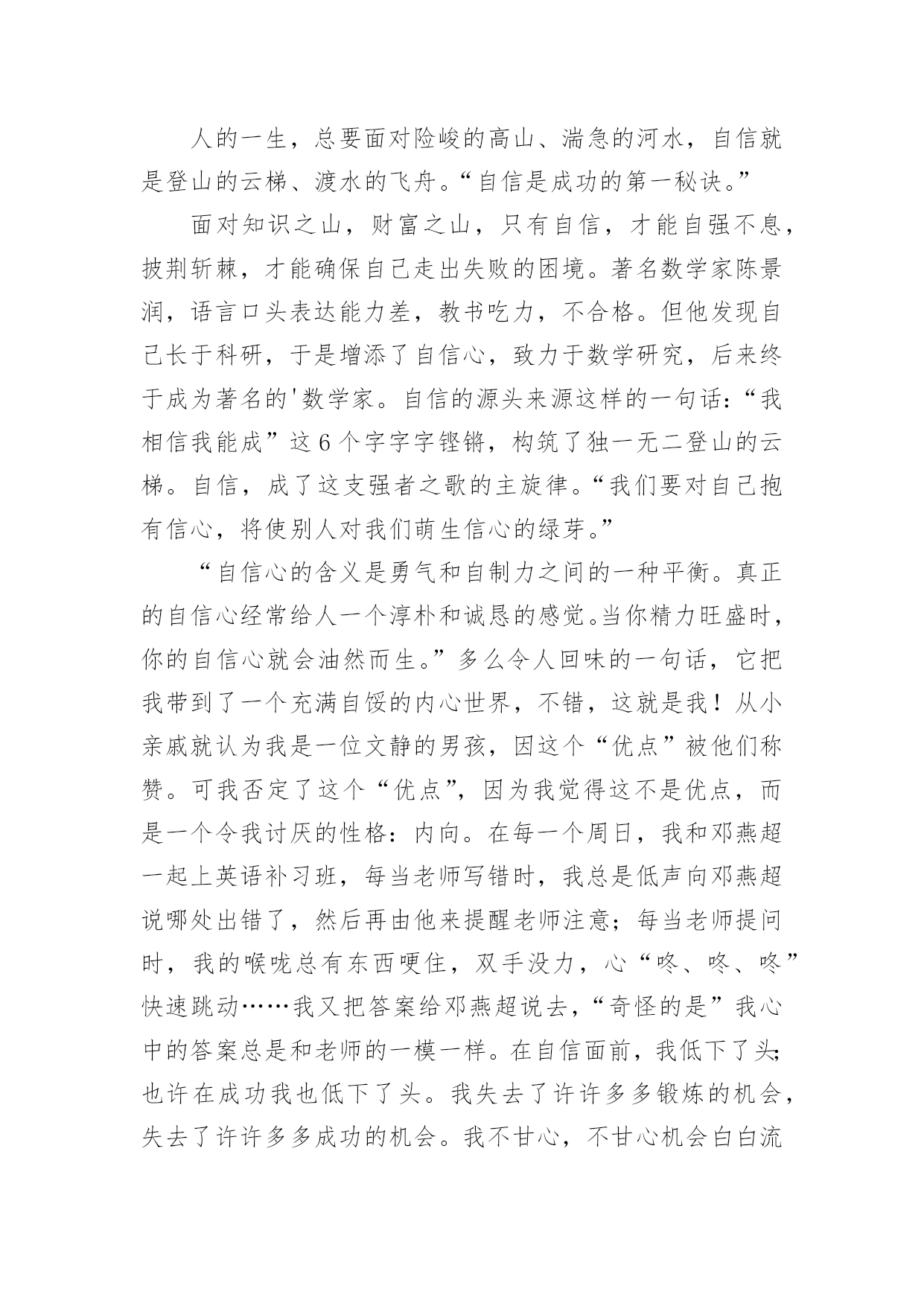 人的一生，总要面对险峻的高山、湍急的河水，自信就是登山的云梯、渡水的飞舟。“自信是成功的第一秘诀。”

面对知识之山，财富之山，只有自信，才能自强不息，披荆斩棘，才能确保自己走出失败的困境。著名数学家陈景润，语言口头表达能力差，教书吃力，不合格。但他发现自己长于科研，于是增添了自信心，致力于数学研究，后来终于成为著名的'数学家。自信的源头来源这样的一句话：“我相信我能成”这6个字字字铿锵，构筑了独一无二登山的云梯。自信，成了这支强者之歌的主旋律。“我们要对自己抱有信心，将使别人对我们萌生信心的绿芽。”

“自信心的含义是勇气和自制力之间的一种平衡。真正的自信心经常给人一个淳朴和诚恳的感觉。当你精力旺盛时，你的自信心就会油然而生。”多么令人回味的一句话，它把我带到了一个充满自馁的内心世界，不错，这就是我！从小亲戚就认为我是一位文静的男孩，因这个“优点”被他们称赞。可我否定了这个“优点”，因为我觉得这不是优点，而是一个令我讨厌的性格：内向。在每一个周日，我和邓燕超一起上英语补习班，每当老师写错时，我总是低声向邓燕超说哪处出错了，然后再由他来提醒老师注意；每当老师提问时，我的喉咙总有东西哽住，双手没力，心“咚、咚、咚”快速跳动……我又把答案给邓燕超说去，“奇怪的是”我心中的答案总是和老师的一模一样。在自信面前，我低下了头;也许在成功我也低下了头。我失去了许许多多锻炼的机会，失去了许许多多成功的机会。我不甘心，不甘心机会白白流